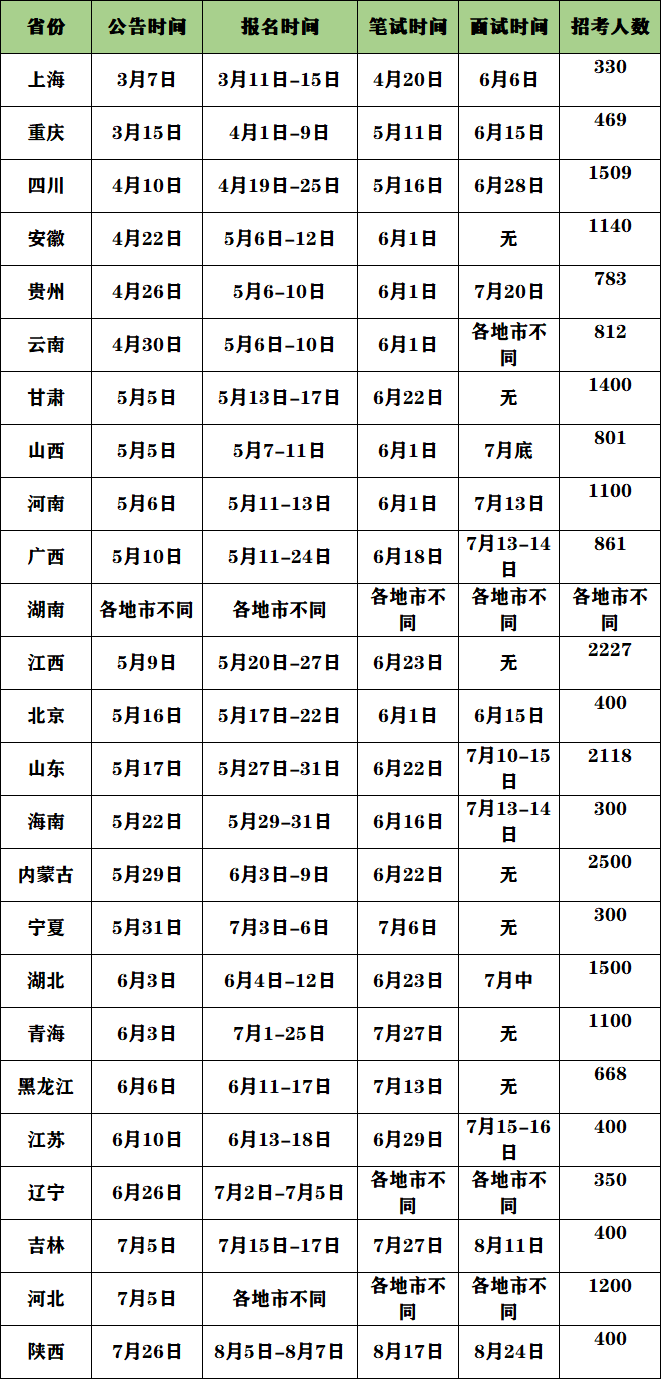 | 省份 | 公告时间 | 报名时间 | 笔试时间 | 面试时间 | 招考人数 |
|---|---|---|---|---|---|
| 上海 | 3月7日 | 3月11日-15日 | 4月20日 | 6月6日 | 330 |
| 重庆 | 3月15日 | 4月1日-9日 | 5月11日 | 6月15日 | 469 |
| 四川 | 4月10日 | 4月19日-25日 | 5月16日 | 6月28日 | 1509 |
| 安徽 | 4月22日 | 5月6日-12日 | 6月1日 | 无 | 1140 |
| 贵州 | 4月26日 | 5月6-10日 | 6月1日 | 7月20日 | 783 |
| 云南 | 4月30日 | 5月6日-10日 | 6月1日 | 各地市不同 | 812 |
| 甘肃 | 5月5日 | 5月13日-17日 | 6月22日 | 无 | 1400 |
| 山西 | 5月5日 | 5月7-11日 | 6月1日 | 7月底 | 801 |
| 河南 | 5月6日 | 5月11-13日 | 6月1日 | 7月13日 | 1100 |
| 广西 | 5月10日 | 5月11-24日 | 6月18日 | 7月13-14日 | 861 |
| 湖南 | 各地市不同 | 各地市不同 | 各地市不同 | 各地市不同 | 各地市不同 |
| 江西 | 5月9日 | 5月20日-27日 | 6月23日 | 无 | 2227 |
| 北京 | 5月16日 | 5月17日-22日 | 6月1日 | 6月15日 | 400 |
| 山东 | 5月17日 | 5月27日-31日 | 6月22日 | 7月10-15日 | 2118 |
| 海南 | 5月22日 | 5月29-31日 | 6月16日 | 7月13-14日 | 300 |
| 内蒙古 | 5月29日 | 6月3日-9日 | 6月22日 | 无 | 2500 |
| 宁夏 | 5月31日 | 7月3日-6日 | 7月6日 | 无 | 300 |
| 湖北 | 6月3日 | 6月4日-12日 | 6月23日 | 7月中 | 1500 |
| 青海 | 6月3日 | 7月1-25日 | 7月27日 | 无 | 1100 |
| 黑龙江 | 6月6日 | 6月11-17日 | 7月13日 | 无 | 668 |
| 江苏 | 6月10日 | 6月13-18日 | 6月29日 | 7月15-16日 | 400 |
| 辽宁 | 6月26日 | 7月2日-7月5日 | 各地市不同 | 各地市不同 | 350 |
| 吉林 | 7月5日 | 7月15日-17日 | 7月27日 | 8月11日 | 400 |
| 河北 | 7月5日 | 各地市不同 | 各地市不同 | 各地市不同 | 1200 |
| 陕西 | 7月26日 | 8月5日-8月7日 | 8月17日 | 8月24日 | 400 |